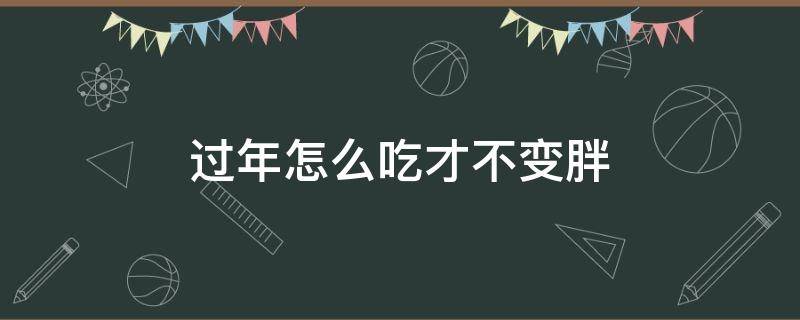 过年怎么吃才不变胖